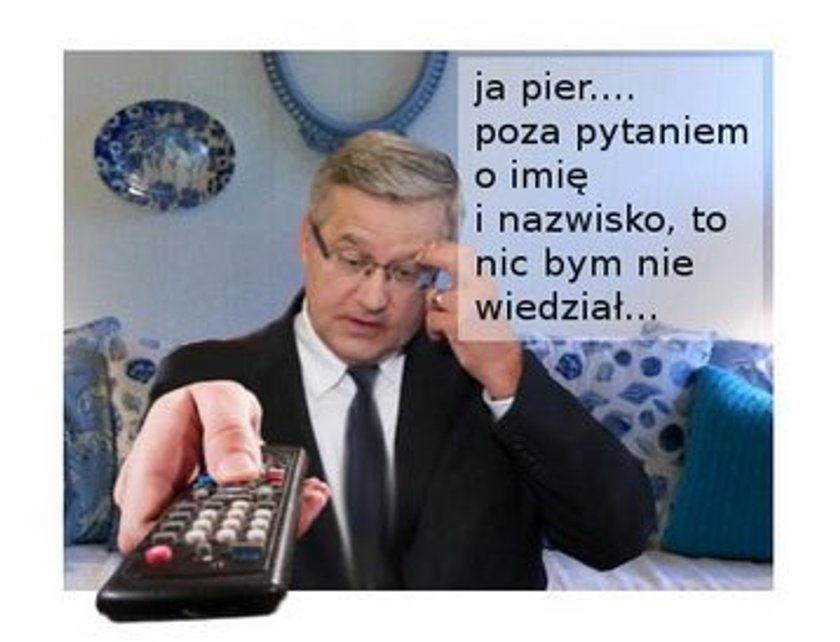 ja pier....
poza pytaniem o imię i nazwisko, to nic bym nie wiedział...